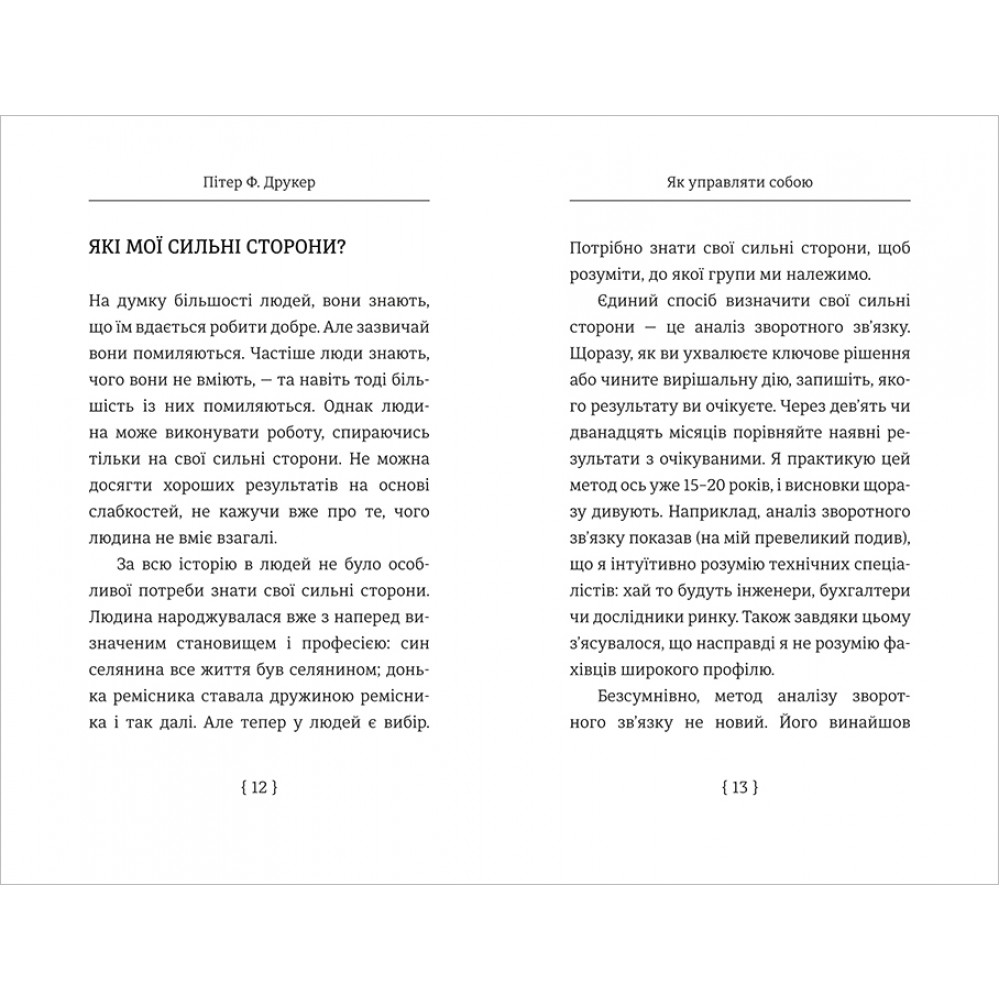 Пітер Ф. Друкер

ЯКІ МОЇ СИЛЬНІ СТОРОНИ?

На думку більшості людей, вони знають, що їм вдається робити добре. Але зазвичай вони помиляються. Частіше люди знають, чого вони не вміють, — та навіть тоді більшість із них помиляються. Однак людина може виконувати роботу, спираючись тільки на свої сильні сторони. Не можна досягти хороших результатів на основі слабкостей, не кажучи вже про те, чого людина не вміє взагалі.

За всю історію в людей не було особливої потреби знати свої сильні сторони. Людина народжувалася вже з наперед визначеним становищем і професією: син селянина все життя був селянином; донька ремісника ставала дружиною ремісника і так далі. Але тепер у людей є вибір.

{ 12 }

Як управляти собою

Потрібно знати свої сильні сторони, щоб розуміти, до якої групи ми належимо.

Єдиний спосіб визначити свої сильні сторони — це аналіз зворотного зв'язку. Щоразу, як ви ухвалюєте ключове рішення або чините вирішальну дію, запишіть, якого результату ви очікуєте. Через дев'ять чи дванадцять місяців порівняйте наявні результати з очікуваними. Я практикую цей метод ось уже 15–20 років, і висновки щоразу дивують. Наприклад, аналіз зворотного зв'язку показав (на мій превеликий подив), що я інтуїтивно розумію технічних спеціалістів: хай то будуть інженери, бухгалтери чи дослідники ринку. Також завдяки цьому з'ясувалося, що насправді я не розумію фахівців широкого профілю.

Безсумнівно, метод аналізу зворотного зв'язку не новий. Його винайшов

{ 13 }